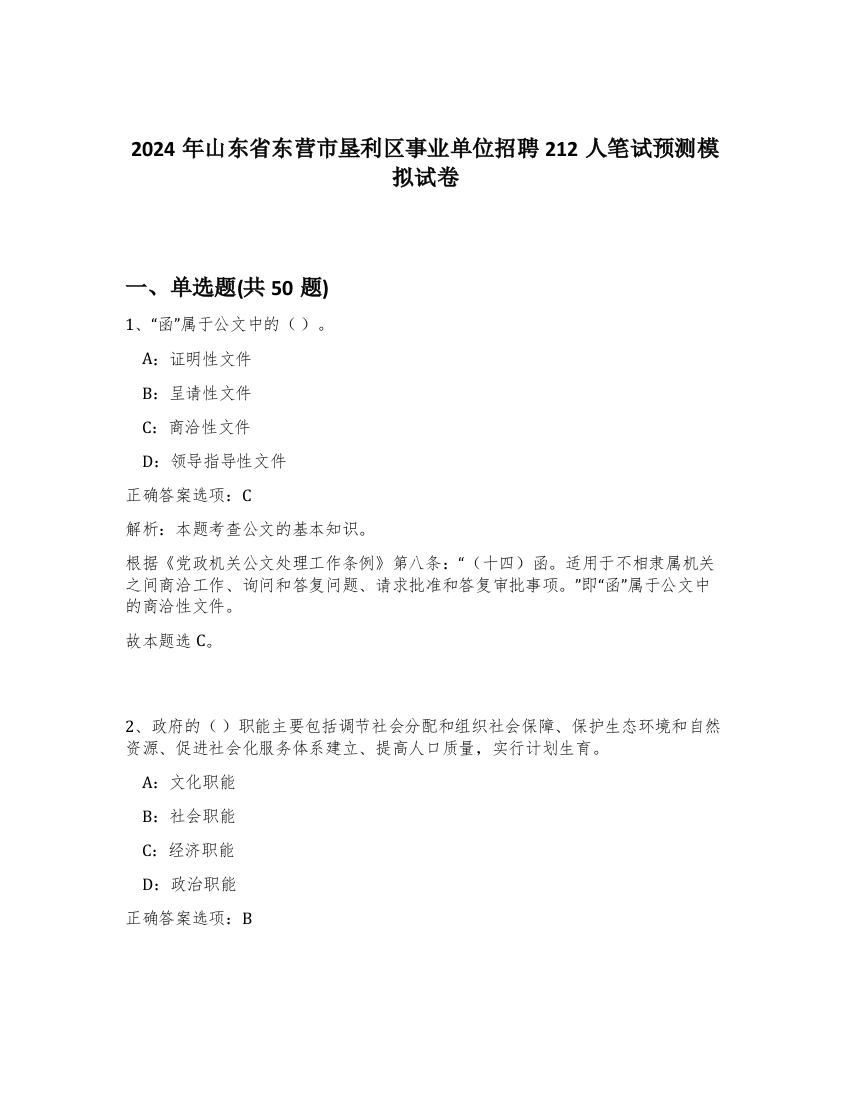 2024 年山东省东营市垦利区事业单位招聘 212 人笔试预测模拟试卷

一、单选题(共 50 题)

1、“函”属于公文中的（ ）。

A：证明性文件

B：呈请性文件

C：商洽性文件

D：领导指导性文件

正确答案选项：C

解析：本题考查公文的基本知识。

根据《党政机关公文处理工作条例》第八条：“（十四）函。适用于不相隶属机关之间商洽工作、询问和答复问题、请求批准和答复审批事项。”即“函”属于公文中的商洽性文件。

故本题选 C。

2、政府的（ ）职能主要包括调节社会分配和组织社会保障、保护生态环境和自然资源、促进社会化服务体系建立、提高人口质量，实行计划生育。

A：文化职能

B：社会职能

C：经济职能

D：政治职能

正确答案选项：B